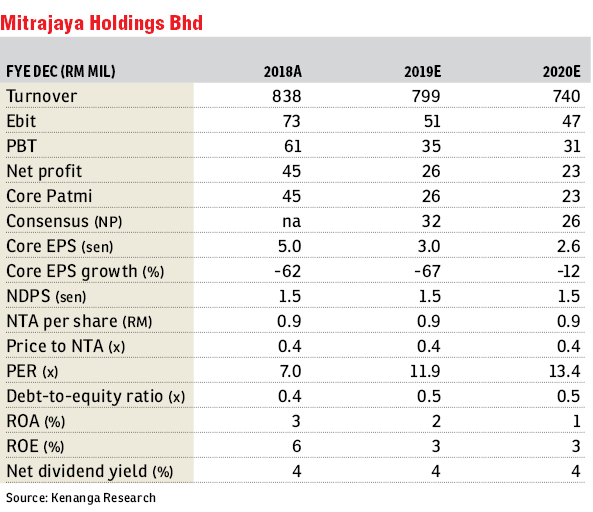 Mitrajaya Holdings Bhd

| FYE DEC (RM MIL) | 2018A | 2019E | 2020E |
|---|---|---|---|
| Turnover | 838 | 799 | 740 |
| Ebit | 73 | 51 | 47 |
| PBT | 61 | 35 | 31 |
| Net profit | 45 | 26 | 23 |
| Core Patmi | 45 | 26 | 23 |
| Consensus (NP) | na | 32 | 26 |
| Core EPS (sen) | 5.0 | 3.0 | 2.6 |
| Core EPS growth (%) | -62 | -67 | -12 |
| NDPS (sen) | 1.5 | 1.5 | 1.5 |
| NTA per share (RM) | 0.9 | 0.9 | 0.9 |
| Price to NTA (x) | 0.4 | 0.4 | 0.4 |
| PER (x) | 7.0 | 11.9 | 13.4 |
| Debt-to-equity ratio (x) | 0.4 | 0.5 | 0.5 |
| ROA (%) | 3 | 2 | 1 |
| ROE (%) | 6 | 3 | 3 |
| Net dividend yield (%) | 4 | 4 | 4 |

Source: Kenanga Research